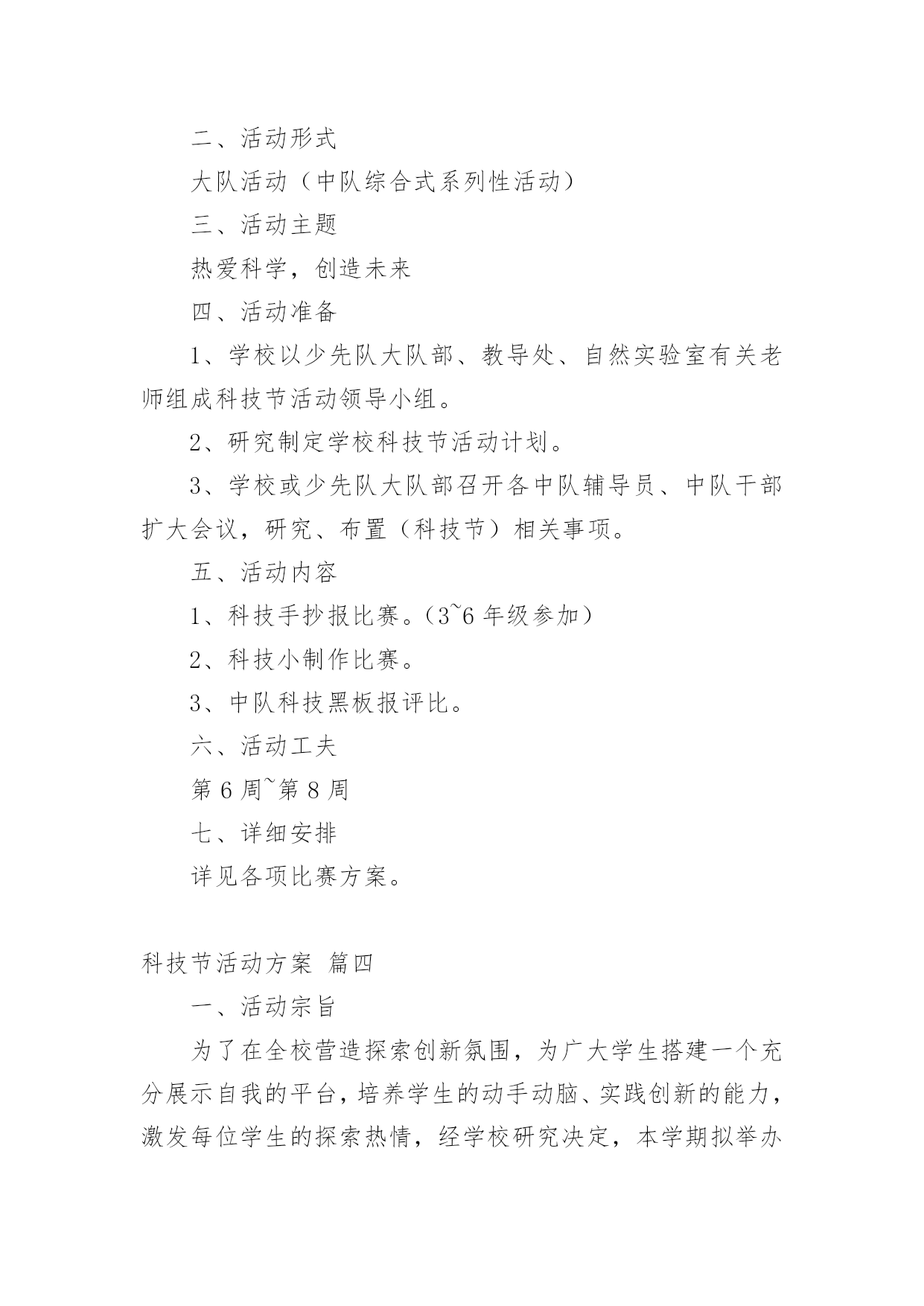 二、活动形式

大队活动（中队综合式系列性活动）

三、活动主题

热爱科学，创造未来

四、活动准备

1、学校以少先队大队部、教导处、自然实验室有关老师组成科技节活动领导小组。

2、研究制定学校科技节活动计划。

3、学校或少先队大队部召开各中队辅导员、中队干部扩大会议，研究、布置（科技节）相关事项。

五、活动内容

1、科技手抄报比赛。（3~6 年级参加）

2、科技小制作比赛。

3、中队科技黑板报评比。

六、活动工夫

第 6 周~第 8 周

七、详细安排

详见各项比赛方案。

科技节活动方案 篇四

一、活动宗旨

为了在全校营造探索创新氛围，为广大学生搭建一个充分展示自我的平台，培养学生的动手动脑、实践创新的能力，激发每位学生的探索热情，经学校研究决定，本学期拟举办